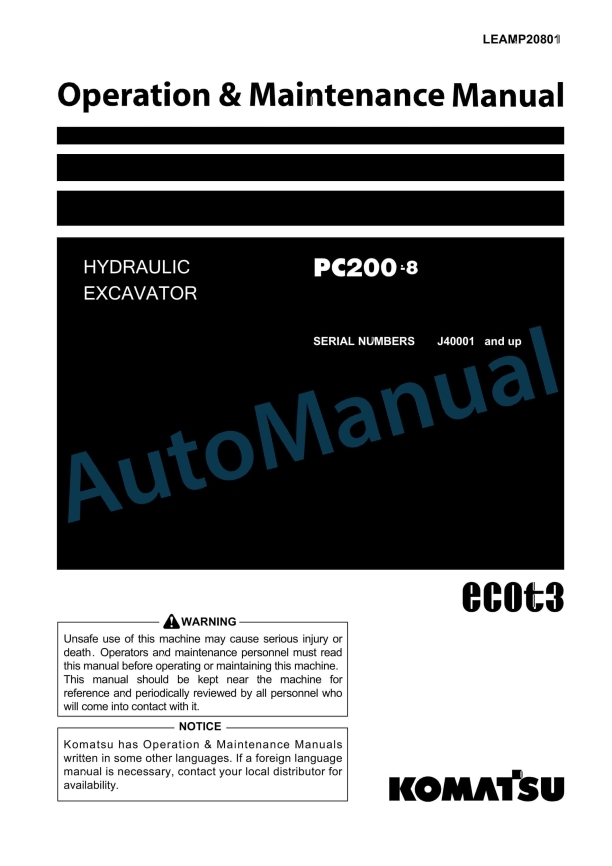 LEAMP20801

Operation & Maintenance Manual

HYDRAULIC EXCAVATOR

PC200-8

SERIAL NUMBERS J40001 and up

AutoManual

ecot3

WARNING

Unsafe use of this machine may cause serious injury or death. Operators and maintenance personnel must read this manual before operating or maintaining this machine. This manual should be kept near the machine for reference and periodically reviewed by all personnel who will come into contact with it.

NOTICE

Komatsu has Operation & Maintenance Manuals written in some other languages. If a foreign language manual is necessary, contact your local distributor for availability.

KOMATSU